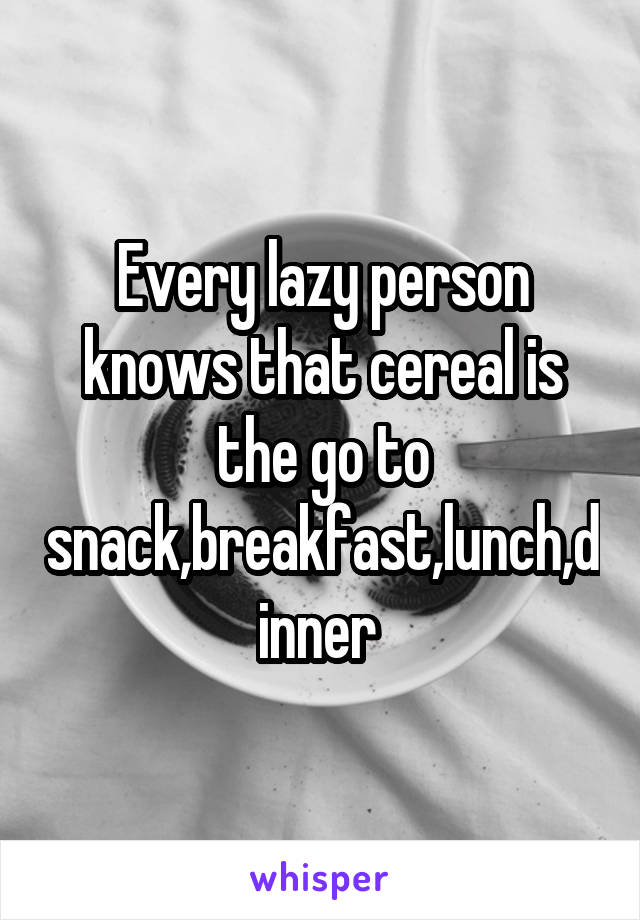 Every lazy person knows that cereal is the go to snack,breakfast,lunch,dinner

whisper